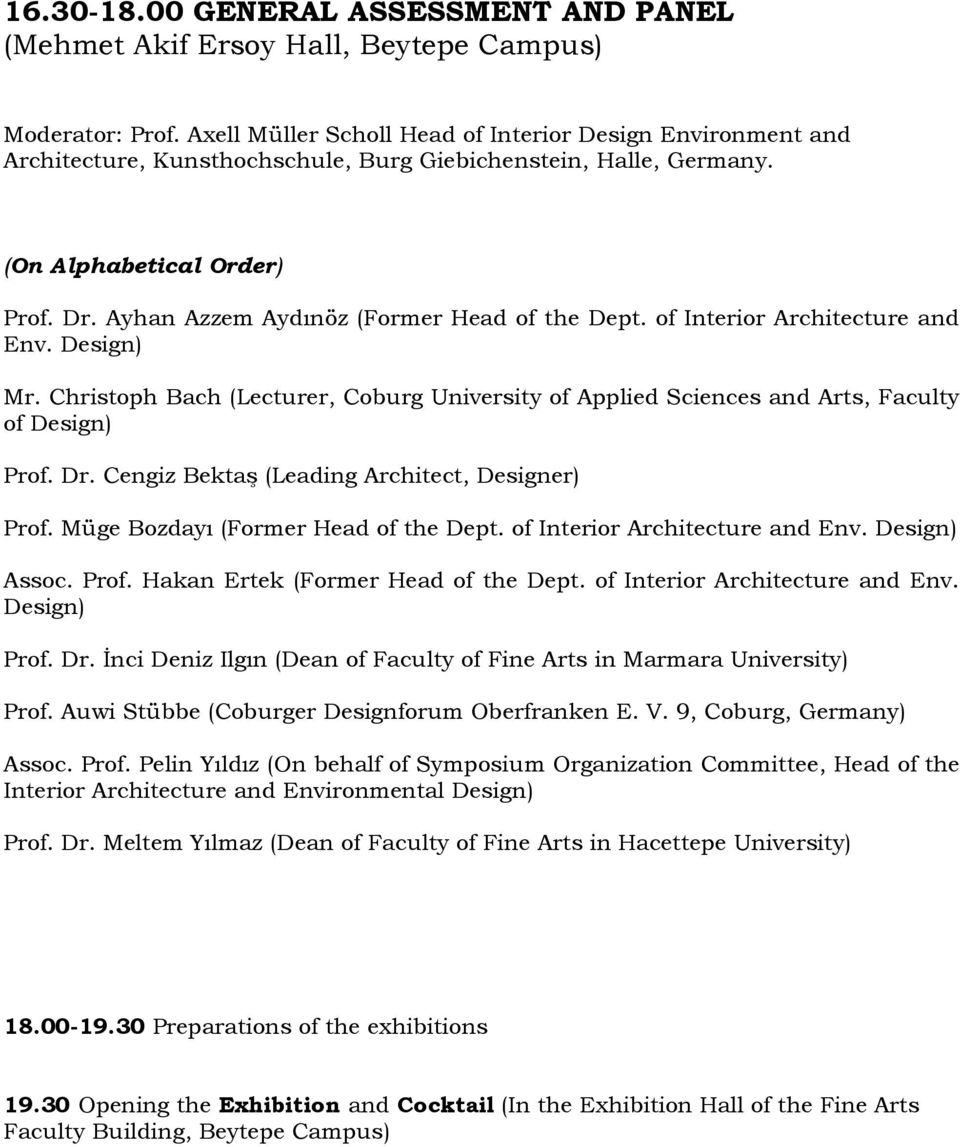 16.30-18.00 GENERAL ASSESSMENT AND PANEL
(Mehmet Akif Ersoy Hall, Beytepe Campus)

Moderator: Prof. Axell Müller Scholl Head of Interior Design Environment and Architecture, Kunsthochschule, Burg Giebichenstein, Halle, Germany.

(On Alphabetical Order)

Prof. Dr. Ayhan Azzem Aydınöz (Former Head of the Dept. of Interior Architecture and Env. Design)

Mr. Christoph Bach (Lecturer, Coburg University of Applied Sciences and Arts, Faculty of Design)

Prof. Dr. Cengiz Bektaş (Leading Architect, Designer)

Prof. Müge Bozdayı (Former Head of the Dept. of Interior Architecture and Env. Design)

Assoc. Prof. Hakan Ertek (Former Head of the Dept. of Interior Architecture and Env. Design)

Prof. Dr. İnci Deniz Ilgın (Dean of Faculty of Fine Arts in Marmara University)

Prof. Auwi Stübbe (Coburger Designforum Oberfranken E. V. 9, Coburg, Germany)

Assoc. Prof. Pelin Yıldız (On behalf of Symposium Organization Committee, Head of the Interior Architecture and Environmental Design)

Prof. Dr. Meltem Yılmaz (Dean of Faculty of Fine Arts in Hacettepe University)

18.00-19.30 Preparations of the exhibitions

19.30 Opening the Exhibition and Cocktail (In the Exhibition Hall of the Fine Arts Faculty Building, Beytepe Campus)